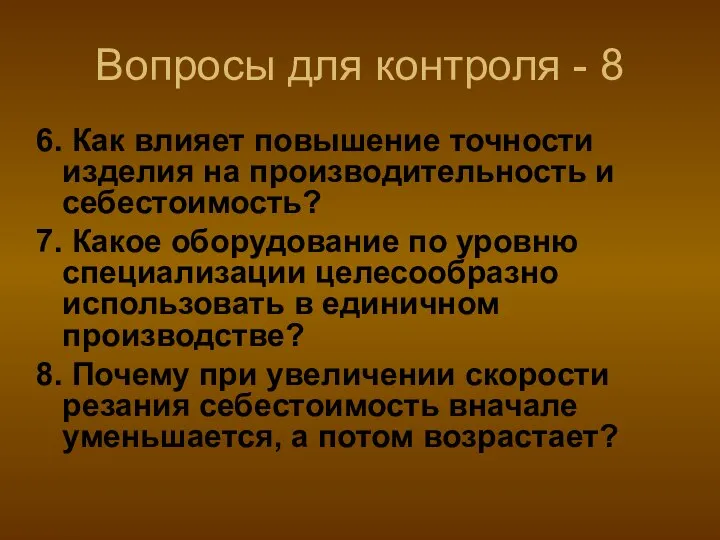 Вопросы для контроля - 8

6. Как влияет повышение точности изделия на производительность и себестоимость?

7. Какое оборудование по уровню специализации целесообразно использовать в единичном производстве?

8. Почему при увеличении скорости резания себестоимость вначале уменьшается, а потом возрастает?